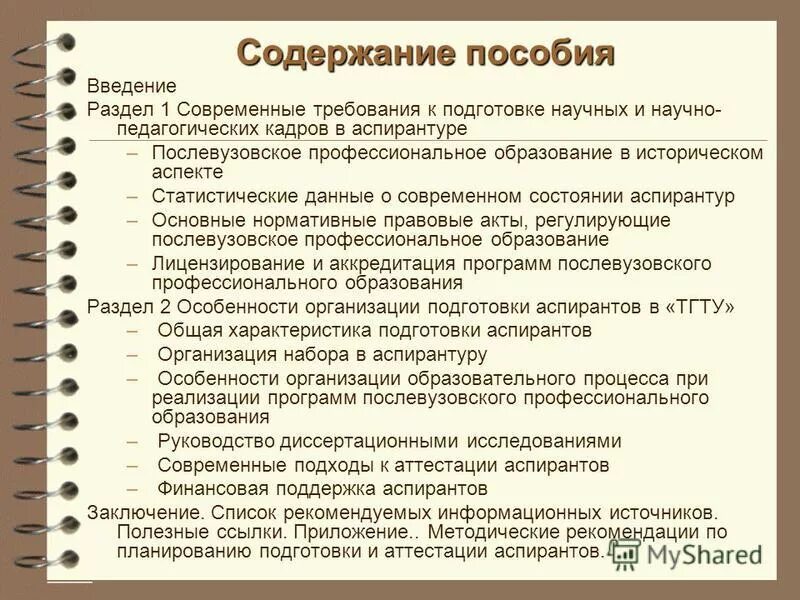 Содержание пособия

Введение

Раздел 1 Современные требования к подготовке научных и научно-педагогических кадров в аспирантуре

– Послевузовское профессиональное образование в историческом аспекте

– Статистические данные о современном состоянии аспирантур

– Основные нормативные правовые акты, регулирующие послевузовское профессиональное образование

– Лицензирование и аккредитация программ послевузовского профессионального образования

Раздел 2 Особенности организации подготовки аспирантов в «ТГТУ»

– Общая характеристика подготовки аспирантов

– Организация набора в аспирантуру

– Особенности организации образовательного процесса при реализации программ послевузовского профессионального образования

– Руководство диссертационными исследованиями

– Современные подходы к аттестации аспирантов

– Финансовая поддержка аспирантов

Заключение. Список рекомендуемых информационных источников. Полезные ссылки. Приложение.. Методические рекомендации по планированию подготовки и аттестации аспирантов.

MyShared